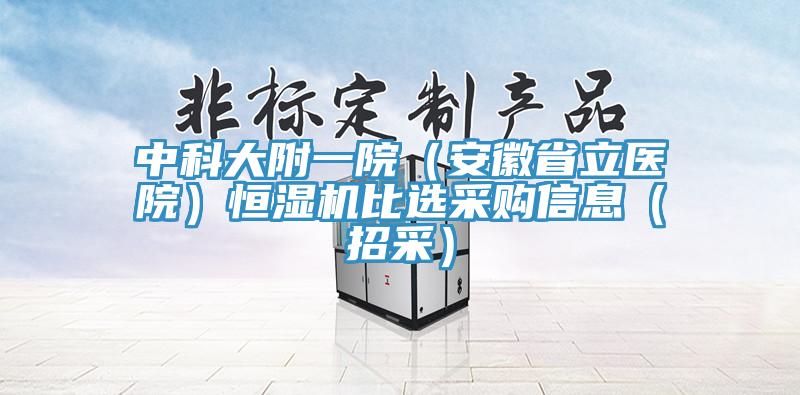 非标定制产品

中科大附一院（安徽省立医院）恒湿机比选采购信息（招采）